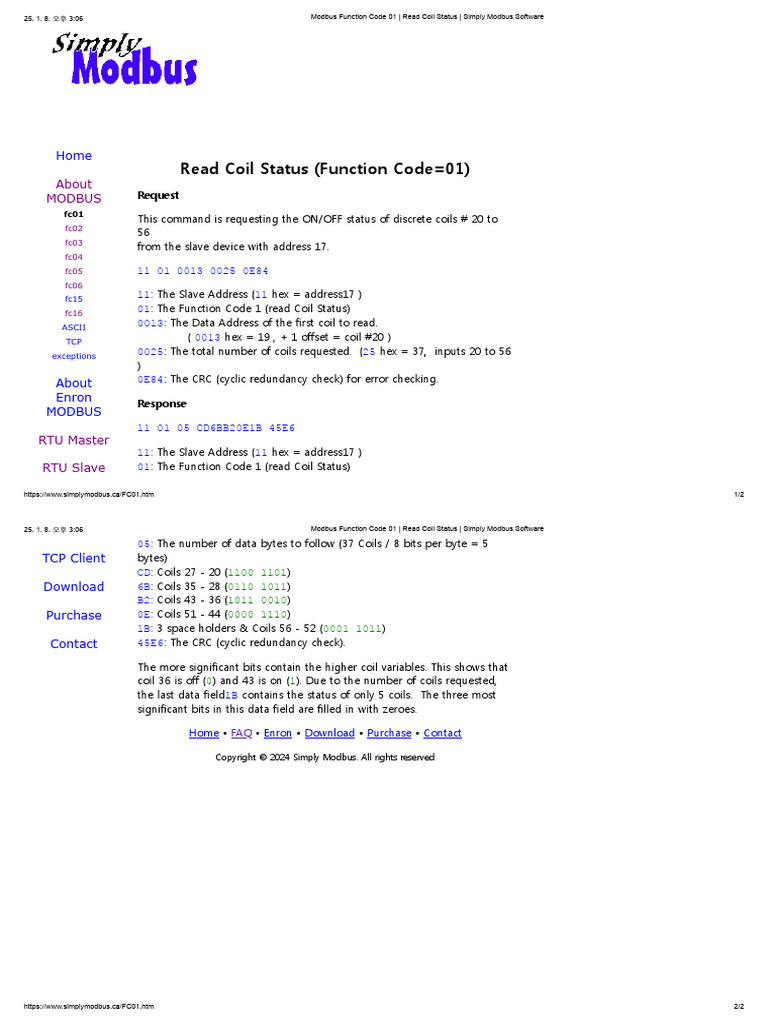 25. 1. 8. 오후 3:06 Modbus Function Code 01 | Read Coil Status | Simply Modbus Software

Simply Modbus

Home

About MODBUS
fc01
fc02
fc03
fc04
fc05
fc06
fc15
fc16
ASCII
TCP
exceptions

About Enron MODBUS

RTU Master

RTU Slave

Read Coil Status (Function Code=01)

Request

This command is requesting the ON/OFF status of discrete coils # 20 to 56
from the slave device with address 17.

11 01 0013 0025 0E84

11: The Slave Address (11 hex = address17 )
01: The Function Code 1 (read Coil Status)
0013: The Data Address of the first coil to read.
( 0013 hex = 19 , + 1 offset = coil #20 )
0025: The total number of coils requested. (25 hex = 37, inputs 20 to 56 )
0E84: The CRC (cyclic redundancy check) for error checking.

Response

11 01 05 CD6BB20E1B 45E6

11: The Slave Address (11 hex = address17 )
01: The Function Code 1 (read Coil Status)

https://www.simplymodbus.ca/FC01.htm 1/2

25. 1. 8. 오후 3:06 Modbus Function Code 01 | Read Coil Status | Simply Modbus Software

TCP Client

Download

Purchase

Contact

05: The number of data bytes to follow (37 Coils / 8 bits per byte = 5 bytes)
CD: Coils 27 - 20 (1100 1101)
6B: Coils 35 - 28 (0110 1011)
B2: Coils 43 - 36 (1011 0010)
0E: Coils 51 - 44 (0000 1110)
1B: 3 space holders & Coils 56 - 52 (0001 1011)
45E6: The CRC (cyclic redundancy check).

The more significant bits contain the higher coil variables. This shows that coil 36 is off (0) and 43 is on (1). Due to the number of coils requested, the last data field1B contains the status of only 5 coils. The three most significant bits in this data field are filled in with zeroes.

Home • FAQ • Enron • Download • Purchase • Contact

Copyright © 2024 Simply Modbus. All rights reserved

https://www.simplymodbus.ca/FC01.htm 2/2